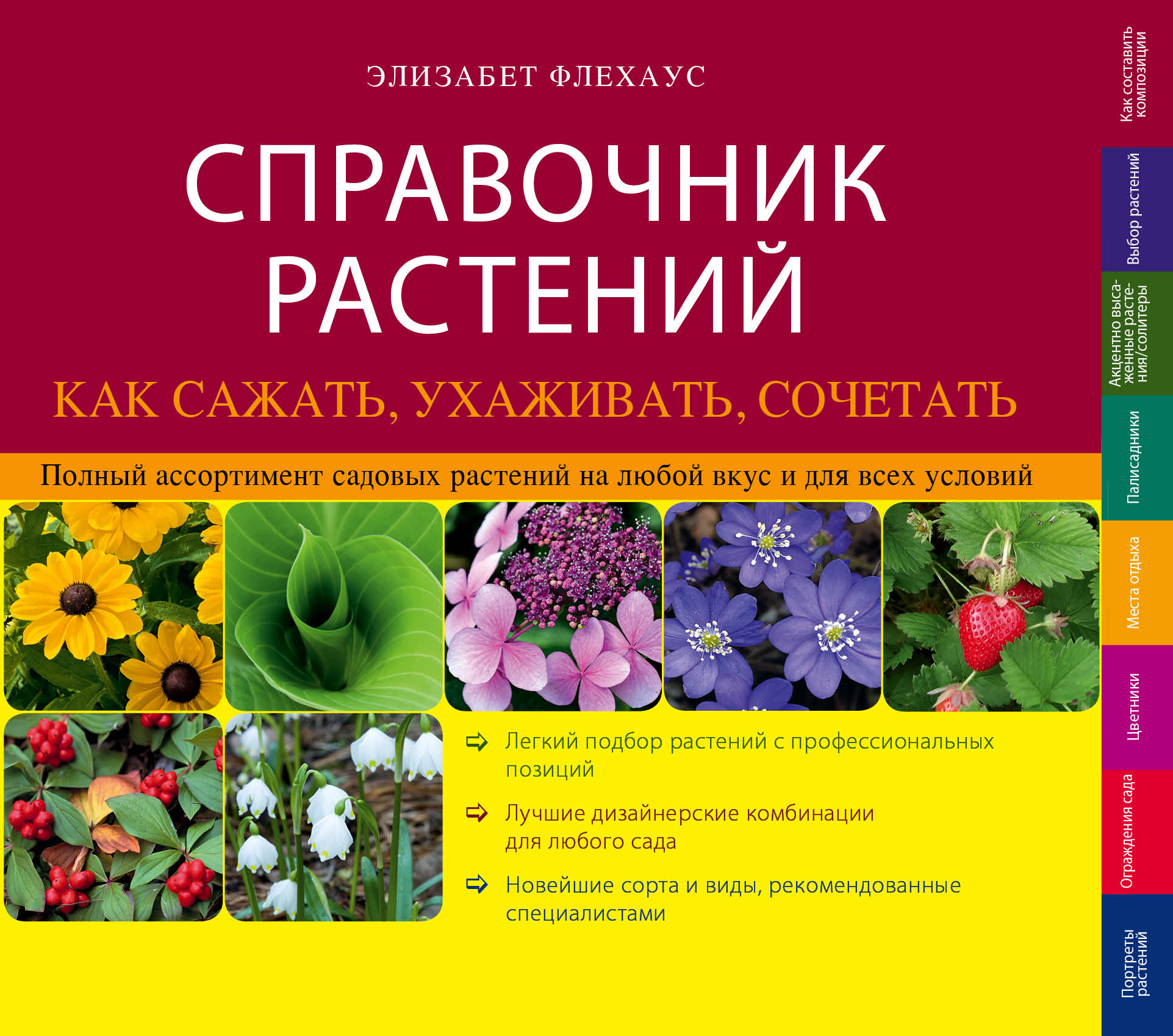 ЭЛИЗАБЕТ ФЛЕХАУС

СПРАВОЧНИК РАСТЕНИЙ

КАК САЖАТЬ, УХАЖИВАТЬ, СОЧЕТАТЬ

Полный ассортимент садовых растений на любой вкус и для всех условий

Легкий подбор растений с профессиональных позиций

Лучшие дизайнерские комбинации для любого сада

Новейшие сорта и виды, рекомендованные специалистами

Как составить композиции

Выбор растений

Акцентно высаженные растения/солитеры

Палисадники

Места отдыха

Цветники

Ограждения сада

Портреты растений